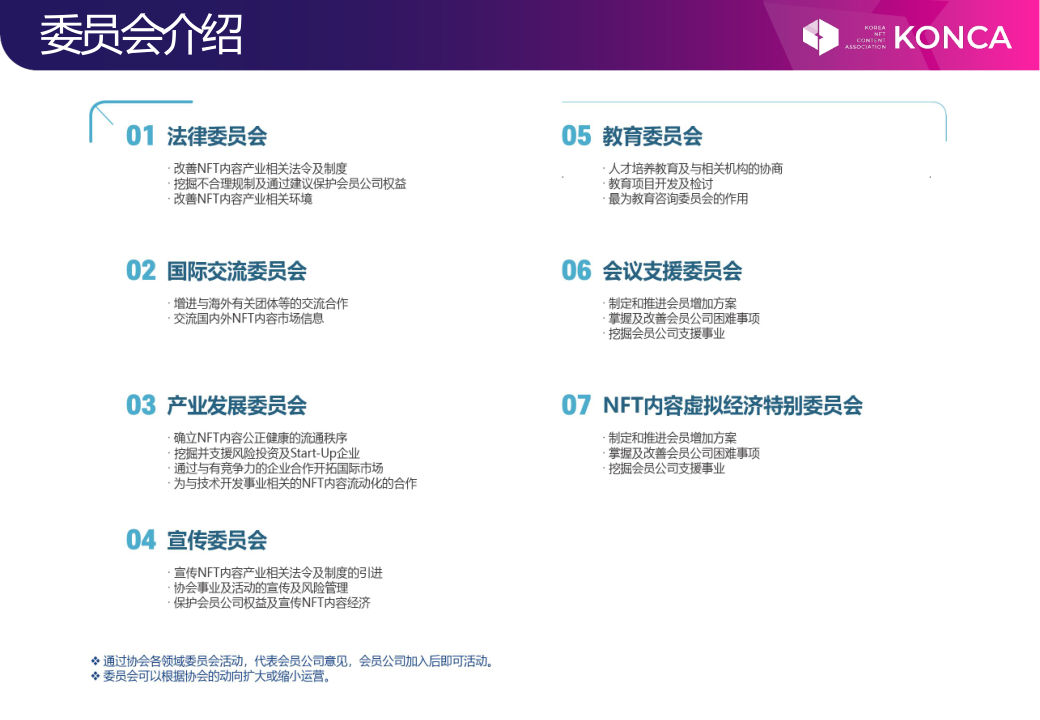 委员会介绍

KOREA NFT CONTENT ASSOCIATION KONCA

01 法律委员会

· 改善NFT内容产业相关法令及制度
· 挖掘不合理规制及通过建议保护会员公司权益
· 改善NFT内容产业相关环境

02 国际交流委员会

· 增进与海外有关团体等的交流合作
· 交流国内外NFT内容市场信息

03 产业发展委员会

· 确立NFT内容公正健康的流通秩序
· 挖掘并支援风险投资及Start-Up企业
· 通过与有竞争力的企业合作开拓国际市场
· 为与技术开发事业相关的NFT内容流动化的合作

04 宣传委员会

· 宣传NFT内容产业相关法令及制度的引进
· 协会事业及活动的宣传及风险管理
· 保护会员公司权益及宣传NFT内容经济

05 教育委员会

· 人才培养教育及与相关机构的协商
· 教育项目开发及检讨
· 最为教育咨询委员会的作用

06 会议支援委员会

· 制定和推进会员增加方案
· 掌握及改善会员公司困难事项
· 挖掘会员公司支援事业

07 NFT内容虚拟经济特别委员会

· 制定和推进会员增加方案
· 掌握及改善会员公司困难事项
· 挖掘会员公司支援事业

❖ 通过协会各领域委员会活动，代表会员公司意见，会员公司加入后即可活动。
❖ 委员会可以根据协会的动向扩大或缩小运营。